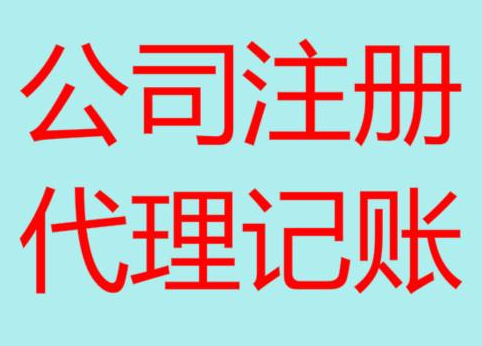 公司注册
代理记账